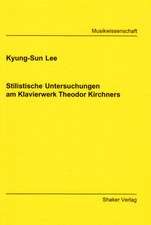 Musikwissenschaft

Kyung-Sun Lee

Stilistische Untersuchungen am Klavierwerk Theodor Kirchners

Shaker Verlag